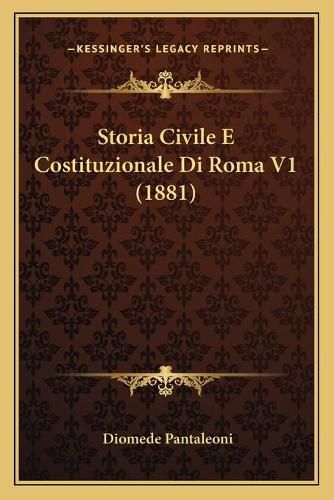 —KESSINGER'S LEGACY REPRINTS—

Storia Civile E Costituzionale Di Roma V1 (1881)

Diomede Pantaleoni